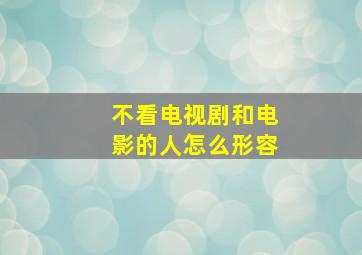 不看电视剧和电影的人怎么形容